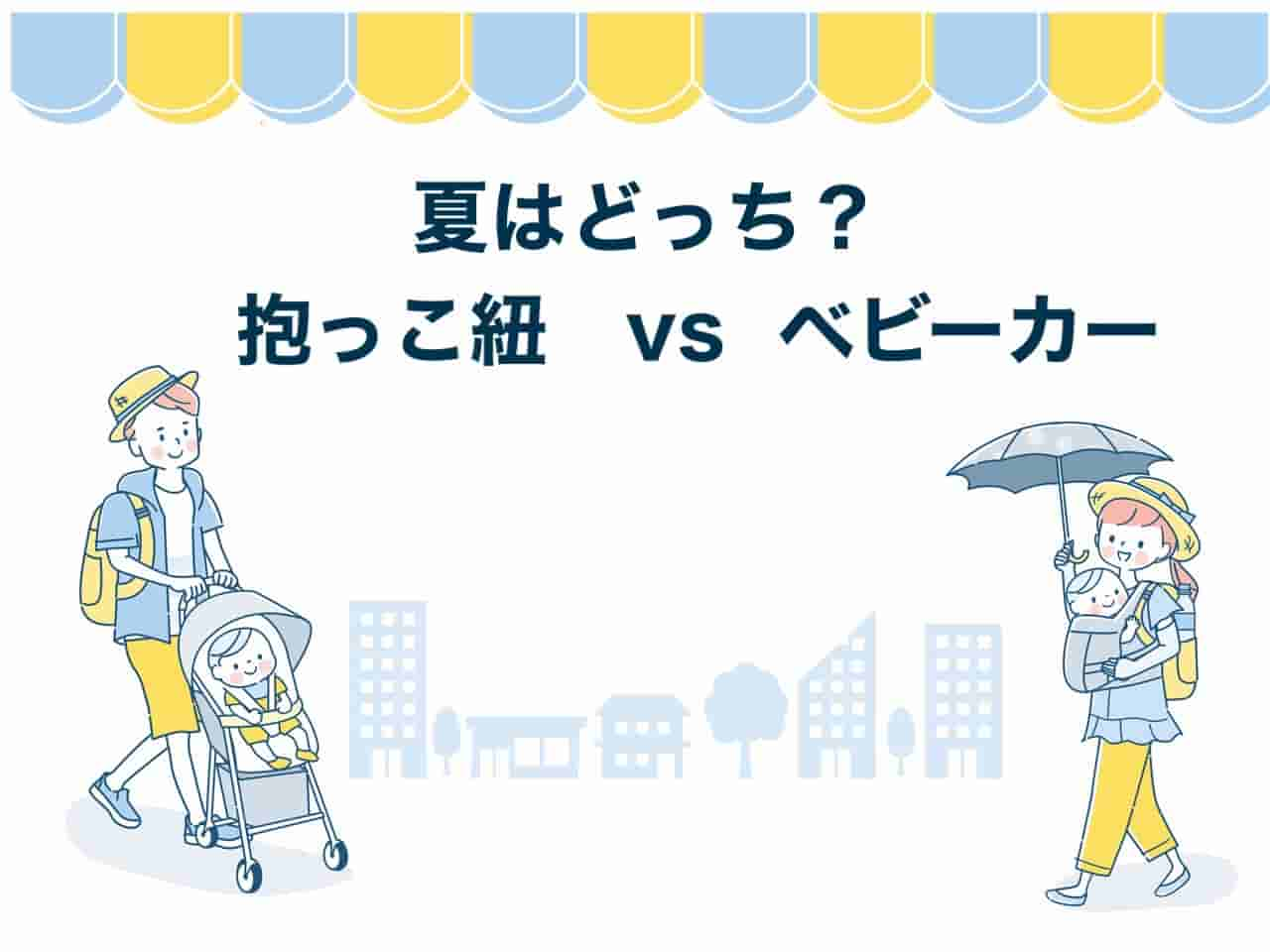 夏はどっち？
抱っこ紐　vs　ベビーカー